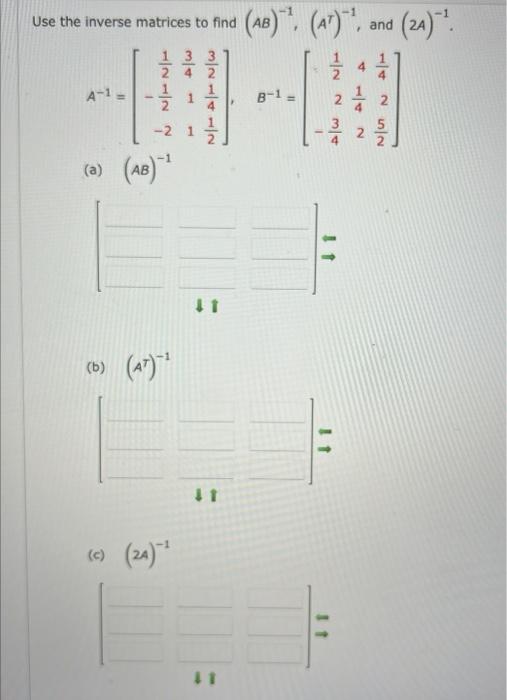 Use the inverse matrices to find $(AB)^{-1}$, $(A^T)^{-1}$, and $(2A)^{-1}$.

$A^{-1} = \begin{bmatrix} \frac{1}{2} & \frac{3}{4} & \frac{3}{2} \\ -\frac{1}{2} & 1 & \frac{1}{4} \\ -2 & 1 & \frac{1}{2} \end{bmatrix}$, $B^{-1} = \begin{bmatrix} \frac{1}{2} & 4 & \frac{1}{4} \\ 2 & \frac{1}{4} & 2 \\ -\frac{3}{4} & 2 & \frac{5}{2} \end{bmatrix}$

(a) $(AB)^{-1}$

(b) $(A^T)^{-1}$

(c) $(2A)^{-1}$